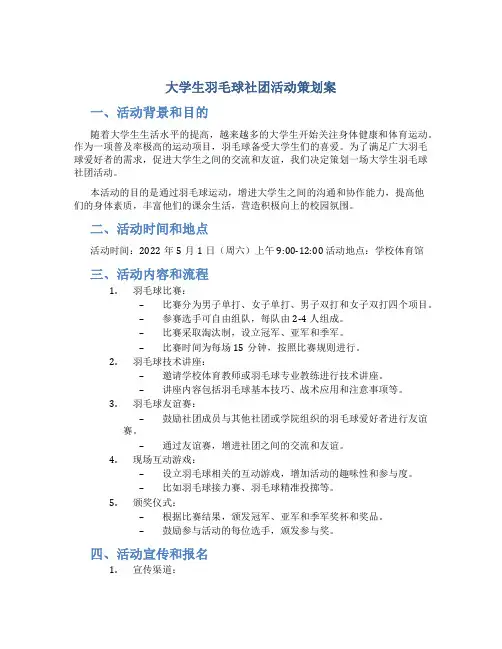 大学生羽毛球社团活动策划案

一、活动背景和目的

随着大学生生活水平的提高，越来越多的大学生开始关注身体健康和体育运动。作为一项普及率极高的运动项目，羽毛球备受大学生们的喜爱。为了满足广大羽毛球爱好者的需求，促进大学生之间的交流和友谊，我们决定策划一场大学生羽毛球社团活动。

本活动的目的是通过羽毛球运动，增进大学生之间的沟通和协作能力，提高他们的身体素质，丰富他们的课余生活，营造积极向上的校园氛围。

二、活动时间和地点

活动时间：2022 年 5 月 1 日（周六）上午 9:00-12:00 活动地点：学校体育馆

三、活动内容和流程

1. 羽毛球比赛：
– 比赛分为男子单打、女子单打、男子双打和女子双打四个项目。
– 参赛选手可自由组队，每队由 2-4 人组成。
– 比赛采取淘汰制，设立冠军、亚军和季军。
– 比赛时间为每场 15 分钟，按照比赛规则进行。

2. 羽毛球技术讲座：
– 邀请学校体育教师或羽毛球专业教练进行技术讲座。
– 讲座内容包括羽毛球基本技巧、战术应用和注意事项等。

3. 羽毛球友谊赛：
– 鼓励社团成员与其他社团或学院组织的羽毛球爱好者进行友谊赛。
– 通过友谊赛，增进社团之间的交流和友谊。

4. 现场互动游戏：
– 设立羽毛球相关的互动游戏，增加活动的趣味性和参与度。
– 比如羽毛球接力赛、羽毛球精准投掷等。

5. 颁奖仪式：
– 根据比赛结果，颁发冠军、亚军和季军奖杯和奖品。
– 鼓励参与活动的每位选手，颁发参与奖。

四、活动宣传和报名

1. 宣传渠道：